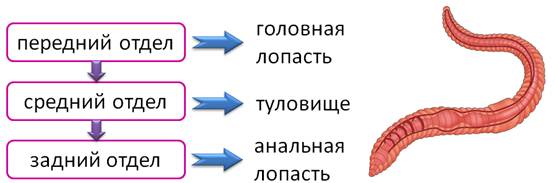 передний отдел

головная лопасть

средний отдел

туловище

задний отдел

анальная лопасть